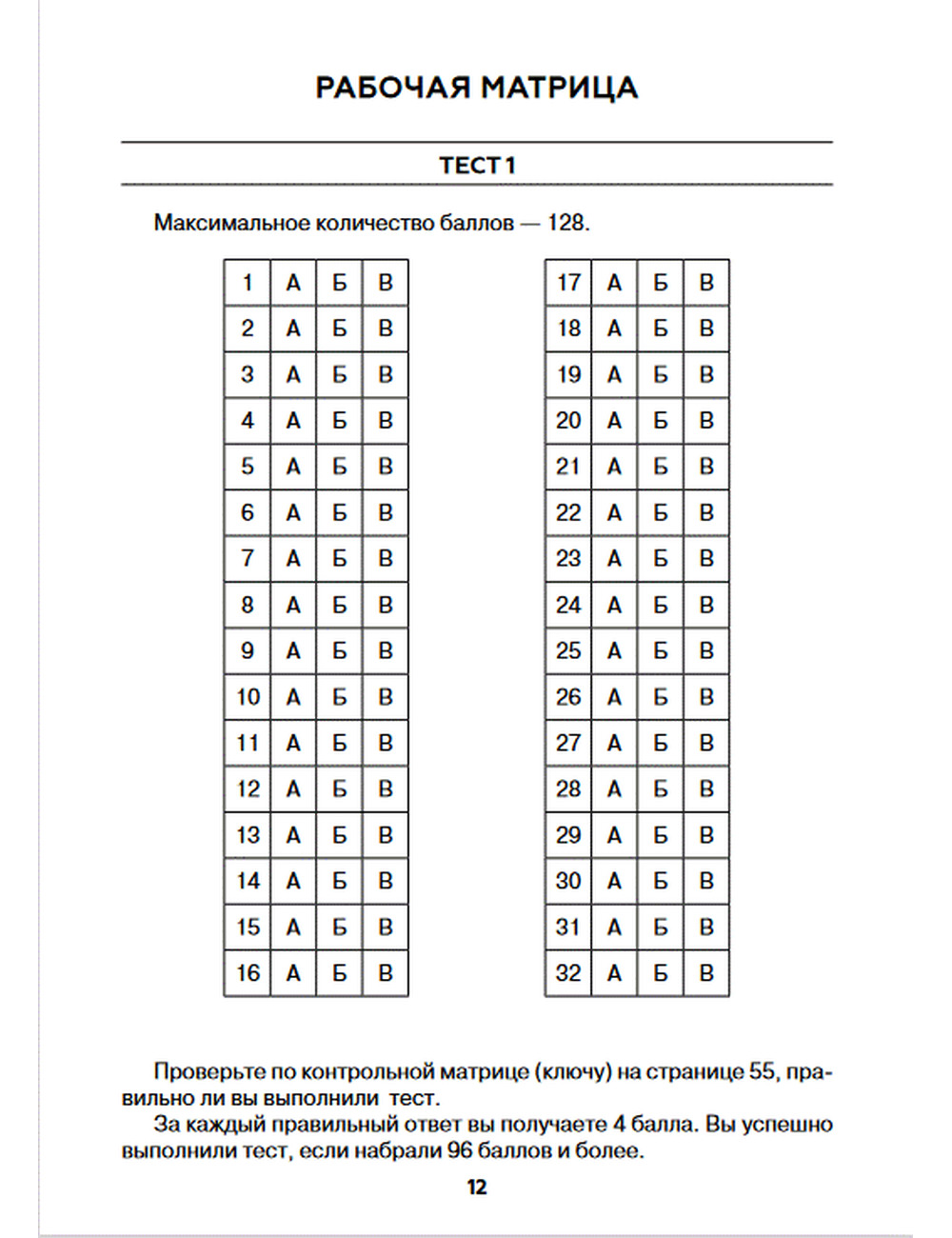 РАБОЧАЯ МАТРИЦА

ТЕСТ 1

Максимальное количество баллов — 128.

| 1 | А | Б | В |
|---|---|---|---|
| 2 | А | Б | В |
| 3 | А | Б | В |
| 4 | А | Б | В |
| 5 | А | Б | В |
| 6 | А | Б | В |
| 7 | А | Б | В |
| 8 | А | Б | В |
| 9 | А | Б | В |
| 10 | А | Б | В |
| 11 | А | Б | В |
| 12 | А | Б | В |
| 13 | А | Б | В |
| 14 | А | Б | В |
| 15 | А | Б | В |
| 16 | А | Б | В |

| 17 | А | Б | В |
|---|---|---|---|
| 18 | А | Б | В |
| 19 | А | Б | В |
| 20 | А | Б | В |
| 21 | А | Б | В |
| 22 | А | Б | В |
| 23 | А | Б | В |
| 24 | А | Б | В |
| 25 | А | Б | В |
| 26 | А | Б | В |
| 27 | А | Б | В |
| 28 | А | Б | В |
| 29 | А | Б | В |
| 30 | А | Б | В |
| 31 | А | Б | В |
| 32 | А | Б | В |

Проверьте по контрольной матрице (ключу) на странице 55, правильно ли вы выполнили тест.

За каждый правильный ответ вы получаете 4 балла. Вы успешно выполнили тест, если набрали 96 баллов и более.

12